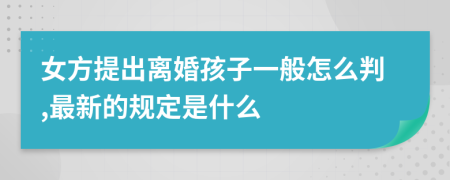 女方提出离婚孩子一般怎么判,最新的规定是什么